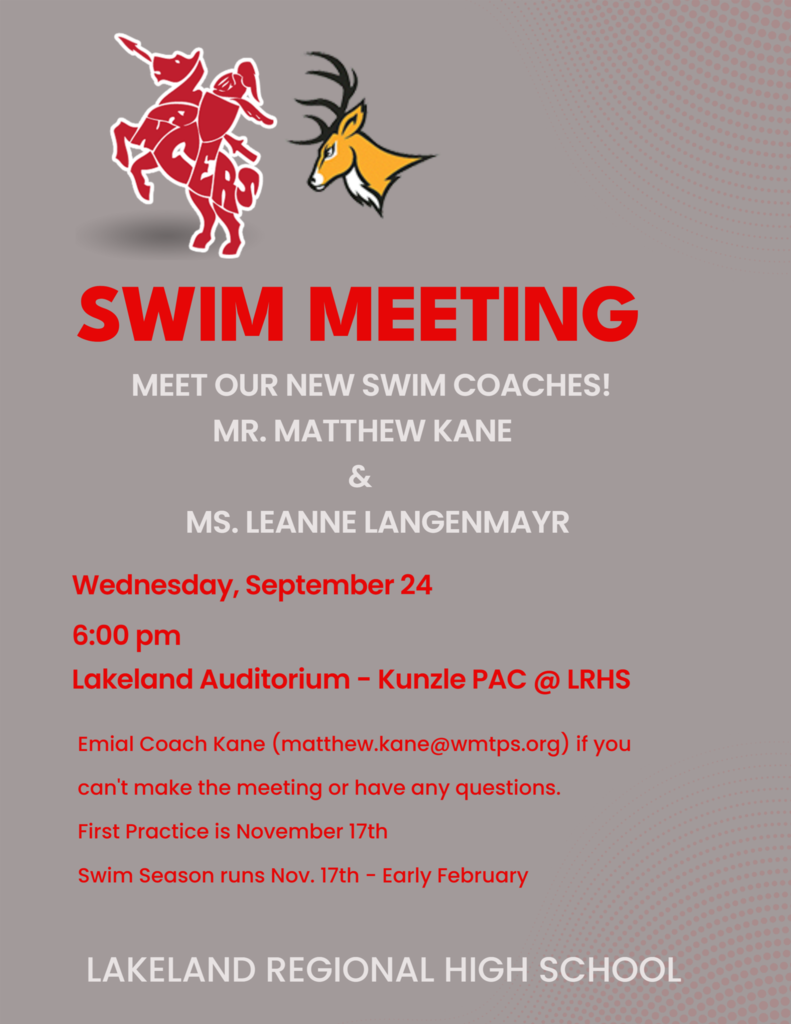 LANCERS

SWIM MEETING

MEET OUR NEW SWIM COACHES!
MR. MATTHEW KANE
&
MS. LEANNE LANGENMAYR

Wednesday, September 24
6:00 pm
Lakeland Auditorium - Kunzle PAC @ LRHS

Emial Coach Kane (matthew.kane@wmtps.org) if you can't make the meeting or have any questions.

First Practice is November 17th

Swim Season runs Nov. 17th - Early February

LAKELAND REGIONAL HIGH SCHOOL